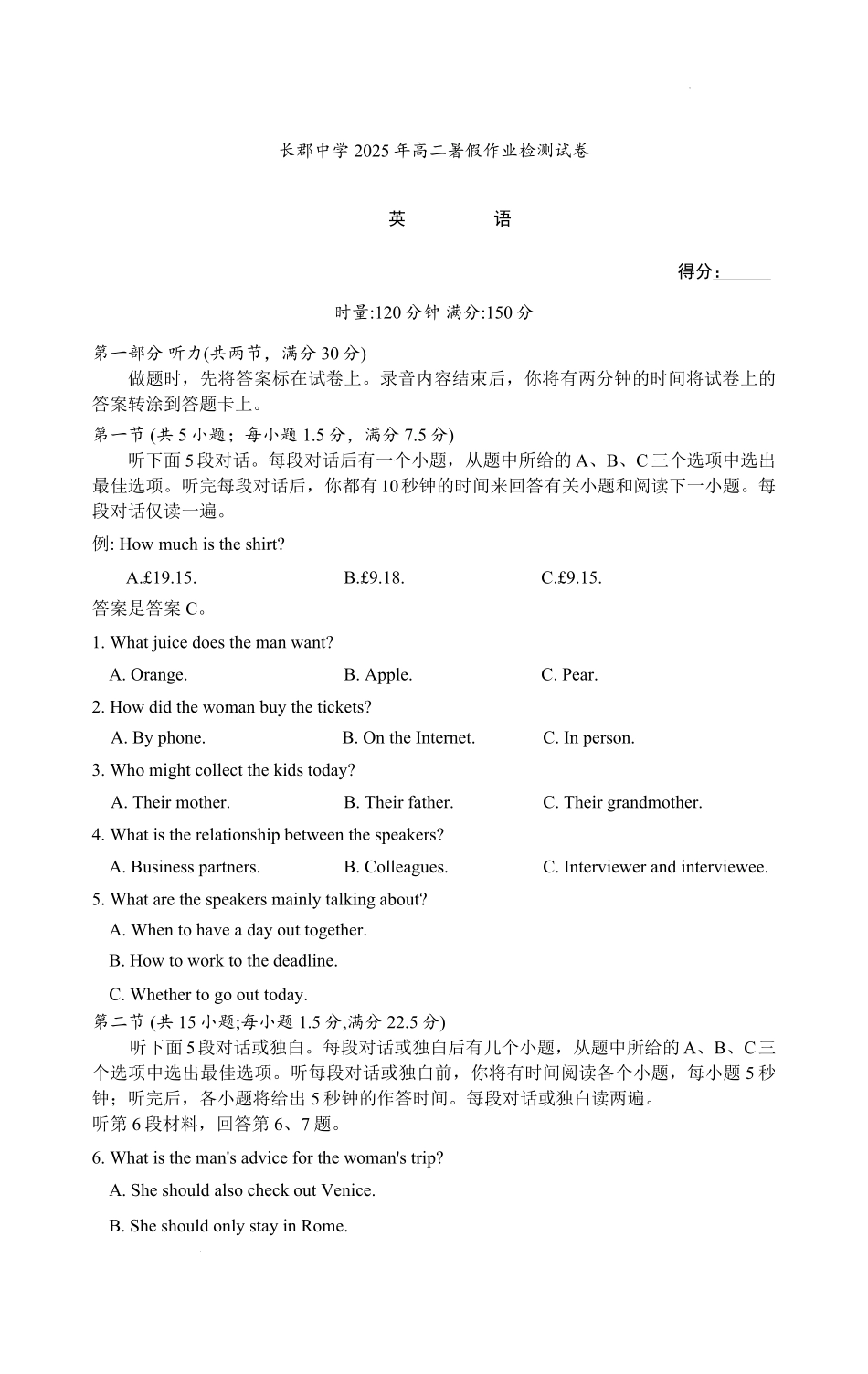 长郡中学 2025 年高二暑假作业检测试卷

英　　语

得分：______

时量:120 分钟 满分:150 分

第一部分 听力(共两节，满分 30 分)

做题时，先将答案标在试卷上。录音内容结束后，你将有两分钟的时间将试卷上的答案转涂到答题卡上。

第一节 (共 5 小题；每小题 1.5 分，满分 7.5 分)

听下面 5 段对话。每段对话后有一个小题，从题中所给的 A、B、C 三个选项中选出最佳选项。听完每段对话后，你都有 10 秒钟的时间来回答有关小题和阅读下一小题。每段对话仅读一遍。

例: How much is the shirt?

A.£19.15.　　B.£9.18.　　C.£9.15.

答案是答案 C。

1. What juice does the man want?

A. Orange.　　B. Apple.　　C. Pear.

2. How did the woman buy the tickets?

A. By phone.　　B. On the Internet.　　C. In person.

3. Who might collect the kids today?

A. Their mother.　　B. Their father.　　C. Their grandmother.

4. What is the relationship between the speakers?

A. Business partners.　　B. Colleagues.　　C. Interviewer and interviewee.

5. What are the speakers mainly talking about?

A. When to have a day out together.

B. How to work to the deadline.

C. Whether to go out today.

第二节 (共 15 小题;每小题 1.5 分,满分 22.5 分)

听下面 5 段对话或独白。每段对话或独白后有几个小题，从题中所给的 A、B、C 三个选项中选出最佳选项。听每段对话或独白前，你将有时间阅读各个小题，每小题 5 秒钟；听完后，各小题将给出 5 秒钟的作答时间。每段对话或独白读两遍。

听第 6 段材料，回答第 6、7 题。

6. What is the man's advice for the woman's trip?

A. She should also check out Venice.

B. She should only stay in Rome.